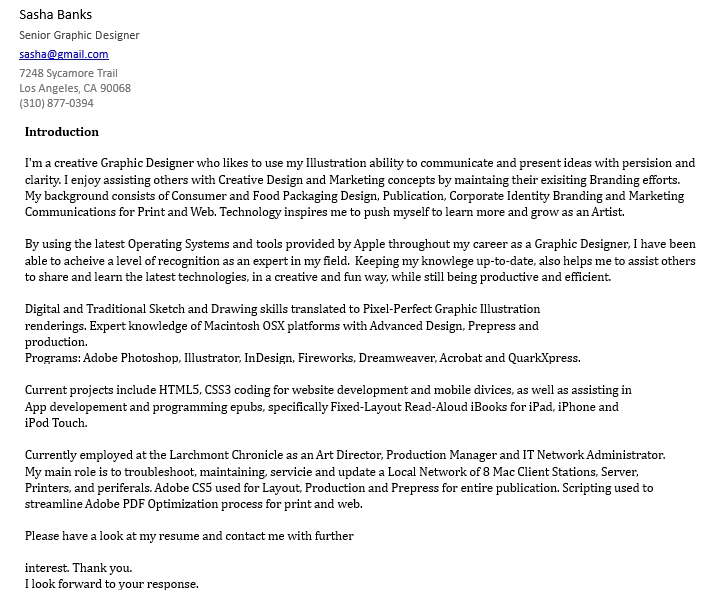 Sasha Banks
Senior Graphic Designer
sasha@gmail.com
7248 Sycamore Trail
Los Angeles, CA 90068
(310) 877-0394

Introduction

I'm a creative Graphic Designer who likes to use my Illustration ability to communicate and present ideas with persision and clarity. I enjoy assisting others with Creative Design and Marketing concepts by maintaing their exisiting Branding efforts. My background consists of Consumer and Food Packaging Design, Publication, Corporate Identity Branding and Marketing Communications for Print and Web. Technology inspires me to push myself to learn more and grow as an Artist.

By using the latest Operating Systems and tools provided by Apple throughout my career as a Graphic Designer, I have been able to acheive a level of recognition as an expert in my field. Keeping my knowlege up-to-date, also helps me to assist others to share and learn the latest technologies, in a creative and fun way, while still being productive and efficient.

Digital and Traditional Sketch and Drawing skills translated to Pixel-Perfect Graphic Illustration renderings. Expert knowledge of Macintosh OSX platforms with Advanced Design, Prepress and production.
Programs: Adobe Photoshop, Illustrator, InDesign, Fireworks, Dreamweaver, Acrobat and QuarkXpress.

Current projects include HTML5, CSS3 coding for website development and mobile divices, as well as assisting in App developement and programming epubs, specifically Fixed-Layout Read-Aloud iBooks for iPad, iPhone and iPod Touch.

Currently employed at the Larchmont Chronicle as an Art Director, Production Manager and IT Network Administrator. My main role is to troubleshoot, maintaining, servicie and update a Local Network of 8 Mac Client Stations, Server, Printers, and periferals. Adobe CS5 used for Layout, Production and Prepress for entire publication. Scripting used to streamline Adobe PDF Optimization process for print and web.

Please have a look at my resume and contact me with further

interest. Thank you.
I look forward to your response.